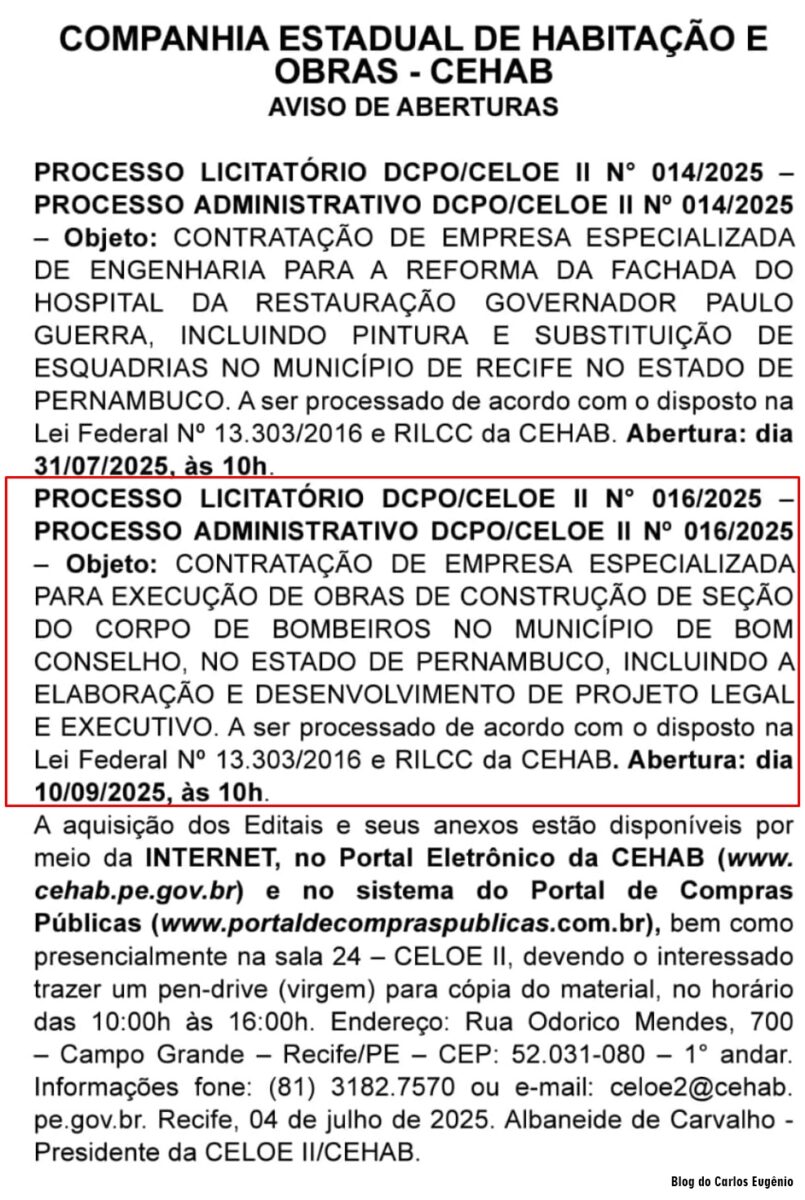 COMPANHIA ESTADUAL DE HABITAÇÃO E OBRAS - CEHAB
AVISO DE ABERTURAS

PROCESSO LICITATÓRIO DCPO/CELOE II N° 014/2025 – PROCESSO ADMINISTRATIVO DCPO/CELOE II Nº 014/2025 – Objeto: CONTRATAÇÃO DE EMPRESA ESPECIALIZADA DE ENGENHARIA PARA A REFORMA DA FACHADA DO HOSPITAL DA RESTAURAÇÃO GOVERNADOR PAULO GUERRA, INCLUINDO PINTURA E SUBSTITUIÇÃO DE ESQUADRIAS NO MUNICÍPIO DE RECIFE NO ESTADO DE PERNAMBUCO. A ser processado de acordo com o disposto na Lei Federal Nº 13.303/2016 e RILCC da CEHAB. Abertura: dia 31/07/2025, às 10h.

PROCESSO LICITATÓRIO DCPO/CELOE II N° 016/2025 – PROCESSO ADMINISTRATIVO DCPO/CELOE II Nº 016/2025 – Objeto: CONTRATAÇÃO DE EMPRESA ESPECIALIZADA PARA EXECUÇÃO DE OBRAS DE CONSTRUÇÃO DE SEÇÃO DO CORPO DE BOMBEIROS NO MUNICÍPIO DE BOM CONSELHO, NO ESTADO DE PERNAMBUCO, INCLUINDO A ELABORAÇÃO E DESENVOLVIMENTO DE PROJETO LEGAL E EXECUTIVO. A ser processado de acordo com o disposto na Lei Federal Nº 13.303/2016 e RILCC da CEHAB. Abertura: dia 10/09/2025, às 10h.

A aquisição dos Editais e seus anexos estão disponíveis por meio da INTERNET, no Portal Eletrônico da CEHAB (www.cehab.pe.gov.br) e no sistema do Portal de Compras Públicas (www.portaldecompraspublicas.com.br), bem como presencialmente na sala 24 – CELOE II, devendo o interessado trazer um pen-drive (virgem) para cópia do material, no horário das 10:00h às 16:00h. Endereço: Rua Odorico Mendes, 700 – Campo Grande – Recife/PE – CEP: 52.031-080 – 1° andar. Informações fone: (81) 3182.7570 ou e-mail: celoe2@cehab.pe.gov.br. Recife, 04 de julho de 2025. Albaneide de Carvalho - Presidente da CELOE II/CEHAB.

Blog do Carlos Eugênio